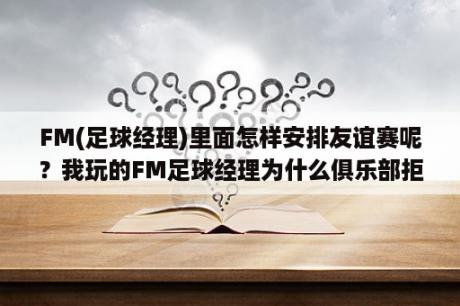 FM(足球经理)里面怎样安排友谊赛呢？我玩的FM足球经理为什么俱乐部拒